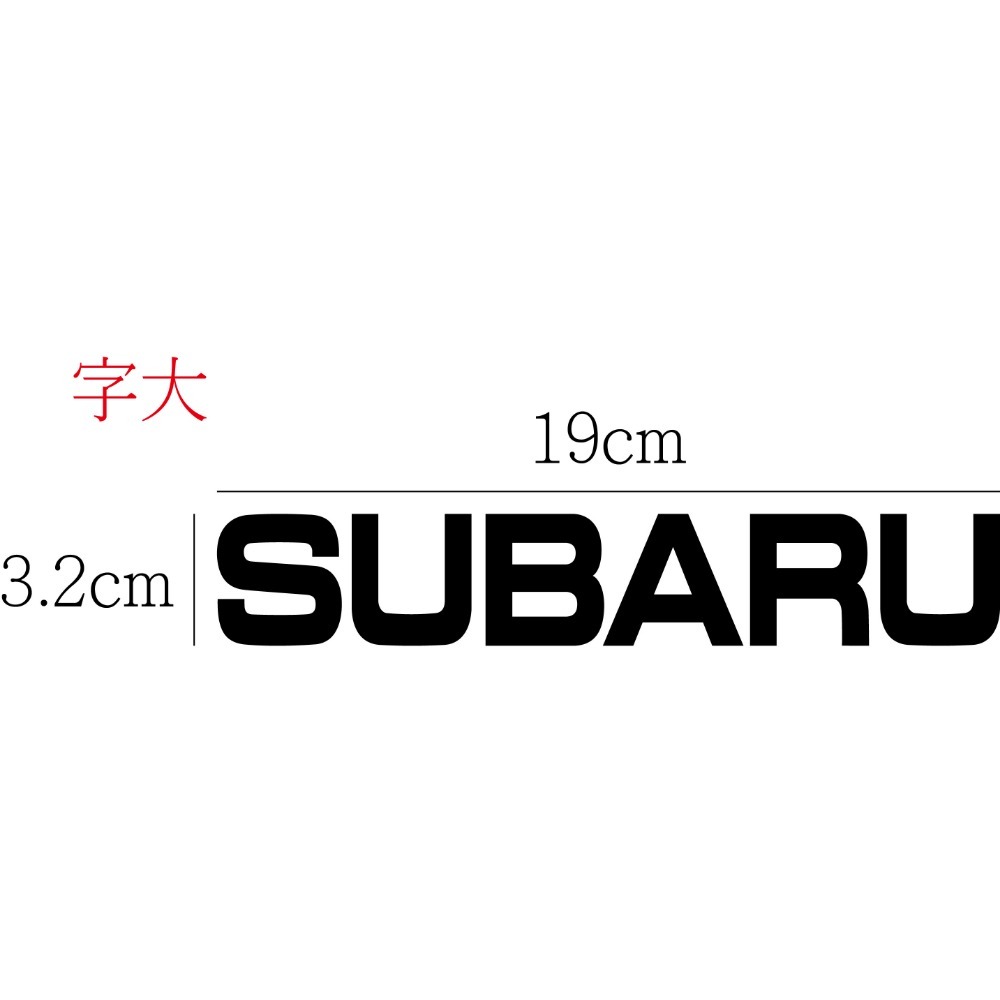 字大

19cm

3.2cm

SUBARU